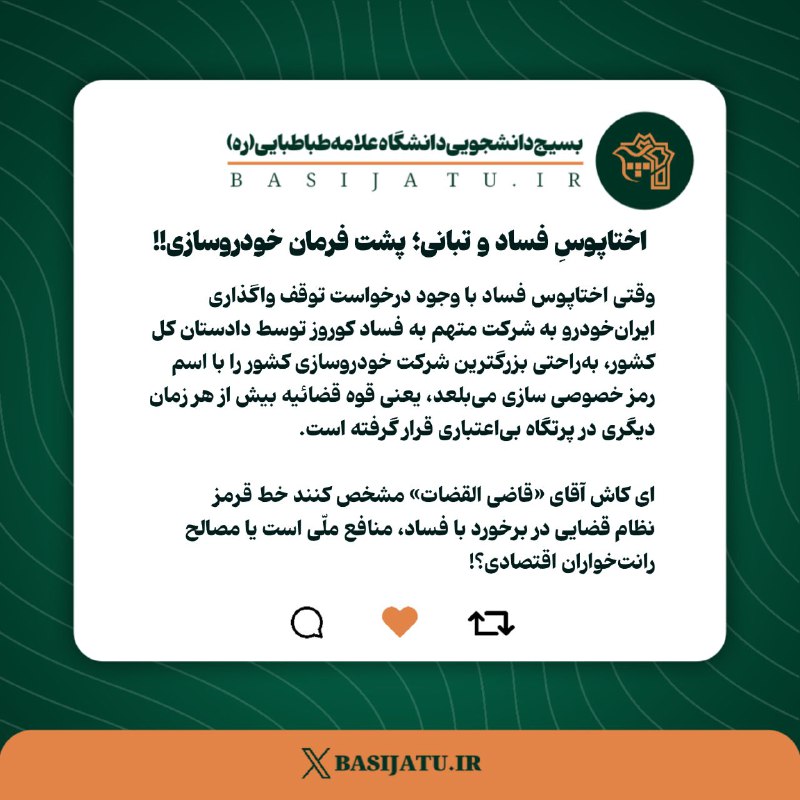 بسیج دانشجویی دانشگاه علامه طباطبایی(ره)
BASIJATU.IR

اختاپوسِ فساد و تبانی؛ پشت فرمان خودروسازی!!

وقتی اختاپوس فساد با وجود درخواست توقف واگذاری ایران‌خودرو به شرکت متهم به فساد کوروز توسط دادستان کل کشور، به‌راحتی بزرگترین شرکت خودروسازی کشور را با اسم رمز خصوصی سازی می‌بلعد، یعنی قوه قضائیه بیش از هر زمان دیگری در پرتگاه بی‌اعتباری قرار گرفته است.

ای کاش آقای «قاضی القضات» مشخص کنند خط قرمز نظام قضایی در برخورد با فساد، منافع ملّی است یا مصالح رانت‌خواران اقتصادی؟!

BASIJATU.IR